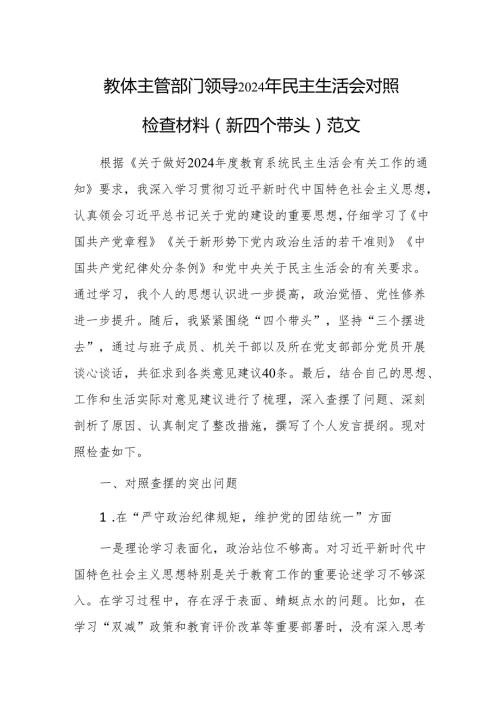 教体主管部门领导2024年民主生活会对照检查材料（新四个带头）范文

根据《关于做好2024年度教育系统民主生活会有关工作的通知》要求，我深入学习贯彻习近平新时代中国特色社会主义思想，认真领会习近平总书记关于党的建设的重要思想，仔细学习了《中国共产党章程》《关于新形势下党内政治生活的若干准则》《中国共产党纪律处分条例》和党中央关于民主生活会的有关要求。通过学习，我个人的思想认识进一步提高，政治觉悟、党性修养进一步提升。随后，我紧紧围绕“四个带头”，坚持“三个摆进去”，通过与班子成员、机关干部以及所在党支部部分党员开展谈心谈话，共征求到各类意见建议40条。最后，结合自己的思想、工作和生活实际对意见建议进行了梳理，深入查摆了问题、深刻剖析了原因、认真制定了整改措施，撰写了个人发言提纲。现对照检查如下。

一、对照查摆的突出问题

1.在“严守政治纪律规矩，维护党的团结统一”方面

一是理论学习表面化，政治站位不够高。对习近平新时代中国特色社会主义思想特别是关于教育工作的重要论述学习不够深入。在学习过程中，存在浮于表面、蜻蜓点水的问题。比如，在学习“双减”政策和教育评价改革等重要部署时，没有深入思考